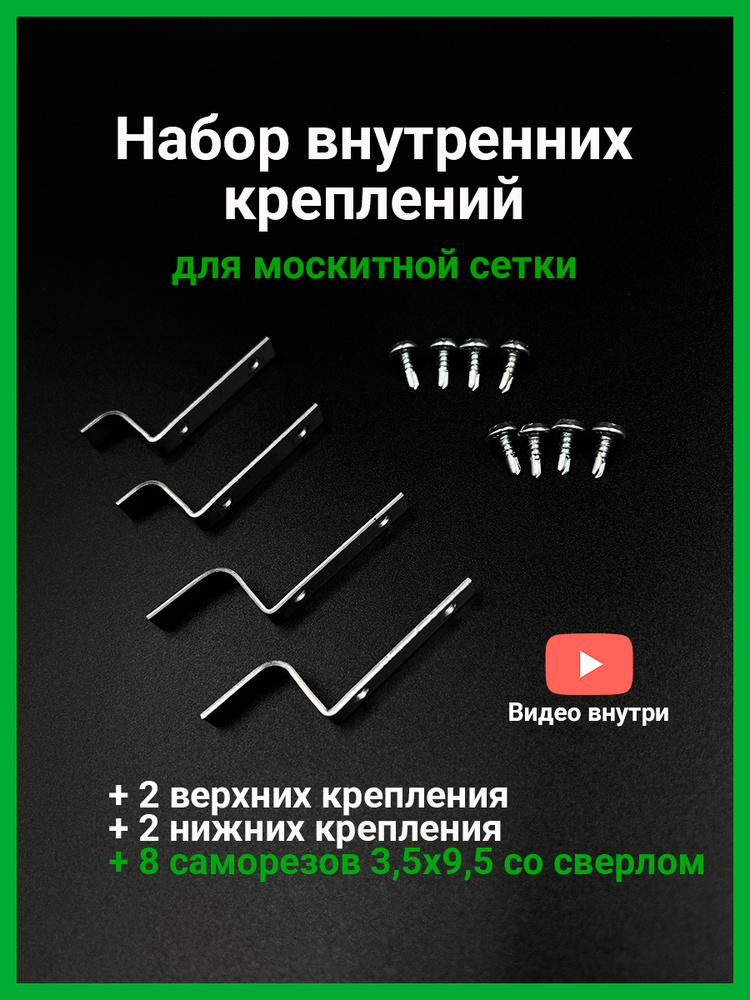 Набор внутренних креплений

для москитной сетки

Видео внутри

+ 2 верхних крепления
+ 2 нижних крепления
+ 8 саморезов 3,5х9,5 со сверлом